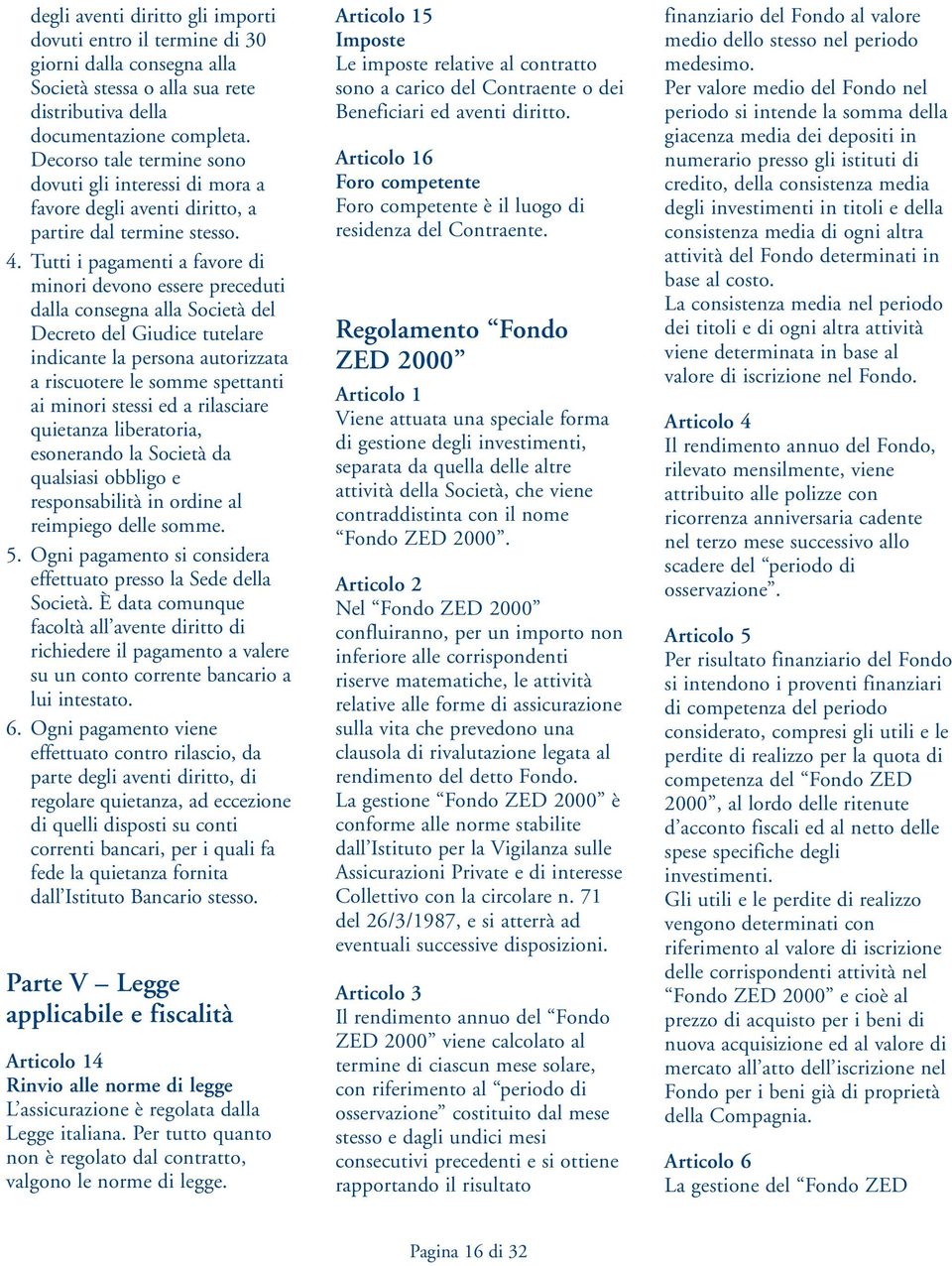 degli aventi diritto gli importi dovuti entro il termine di 30 giorni dalla consegna alla Società stessa o alla sua rete distributiva della documentazione completa. Decorso tale termine sono dovuti gli interessi di mora a favore degli aventi diritto, a partire dal termine stesso.

4. Tutti i pagamenti a favore di minori devono essere preceduti dalla consegna alla Società del Decreto del Giudice tutelare indicante la persona autorizzata a riscuotere le somme spettanti ai minori stessi ed a rilasciare quietanza liberatoria, esonerando la Società da qualsiasi obbligo e responsabilità in ordine al reimpiego delle somme.

5. Ogni pagamento si considera effettuato presso la Sede della Società. È data comunque facoltà all'avente diritto di richiedere il pagamento a valere su un conto corrente bancario a lui intestato.

6. Ogni pagamento viene effettuato contro rilascio, da parte degli aventi diritto, di regolare quietanza, ad eccezione di quelli disposti su conti correnti bancari, per i quali fa fede la quietanza fornita dall'Istituto Bancario stesso.

Parte V – Legge applicabile e fiscalità

Articolo 14
Rinvio alle norme di legge
L'assicurazione è regolata dalla Legge italiana. Per tutto quanto non è regolato dal contratto, valgono le norme di legge.

Articolo 15
Imposte
Le imposte relative al contratto sono a carico del Contraente o dei Beneficiari ed aventi diritto.

Articolo 16
Foro competente
Foro competente è il luogo di residenza del Contraente.

Regolamento "Fondo ZED 2000"

Articolo 1
Viene attuata una speciale forma di gestione degli investimenti, separata da quella delle altre attività della Società, che viene contraddistinta con il nome "Fondo ZED 2000".

Articolo 2
Nel "Fondo ZED 2000" confluiranno, per un importo non inferiore alle corrispondenti riserve matematiche, le attività relative alle forme di assicurazione sulla vita che prevedono una clausola di rivalutazione legata al rendimento del detto Fondo.
La gestione "Fondo ZED 2000" è conforme alle norme stabilite dall'Istituto per la Vigilanza sulle Assicurazioni Private e di interesse Collettivo con la circolare n. 71 del 26/3/1987, e si atterrà ad eventuali successive disposizioni.

Articolo 3
Il rendimento annuo del "Fondo ZED 2000" viene calcolato al termine di ciascun mese solare, con riferimento al "periodo di osservazione" costituito dal mese stesso e dagli undici mesi consecutivi precedenti e si ottiene rapportando il risultato

finanziario del Fondo al valore medio dello stesso nel periodo medesimo.
Per valore medio del Fondo nel periodo si intende la somma della giacenza media dei depositi in numerario presso gli istituti di credito, della consistenza media degli investimenti in titoli e della consistenza media di ogni altra attività del Fondo determinati in base al costo.
La consistenza media nel periodo dei titoli e di ogni altra attività viene determinata in base al valore di iscrizione nel Fondo.

Articolo 4
Il rendimento annuo del Fondo, rilevato mensilmente, viene attribuito alle polizze con ricorrenza anniversaria cadente nel terzo mese successivo allo scadere del "periodo di osservazione".

Articolo 5
Per risultato finanziario del Fondo si intendono i proventi finanziari di competenza del periodo considerato, compresi gli utili e le perdite di realizzo per la quota di competenza del "Fondo ZED 2000", al lordo delle ritenute d'acconto fiscali ed al netto delle spese specifiche degli investimenti.
Gli utili e le perdite di realizzo vengono determinati con riferimento al valore di iscrizione delle corrispondenti attività nel "Fondo ZED 2000" e cioè al prezzo di acquisto per i beni di nuova acquisizione ed al valore di mercato all'atto dell'iscrizione nel Fondo per i beni già di proprietà della Compagnia.

Articolo 6
La gestione del "Fondo ZED

Pagina 16 di 32